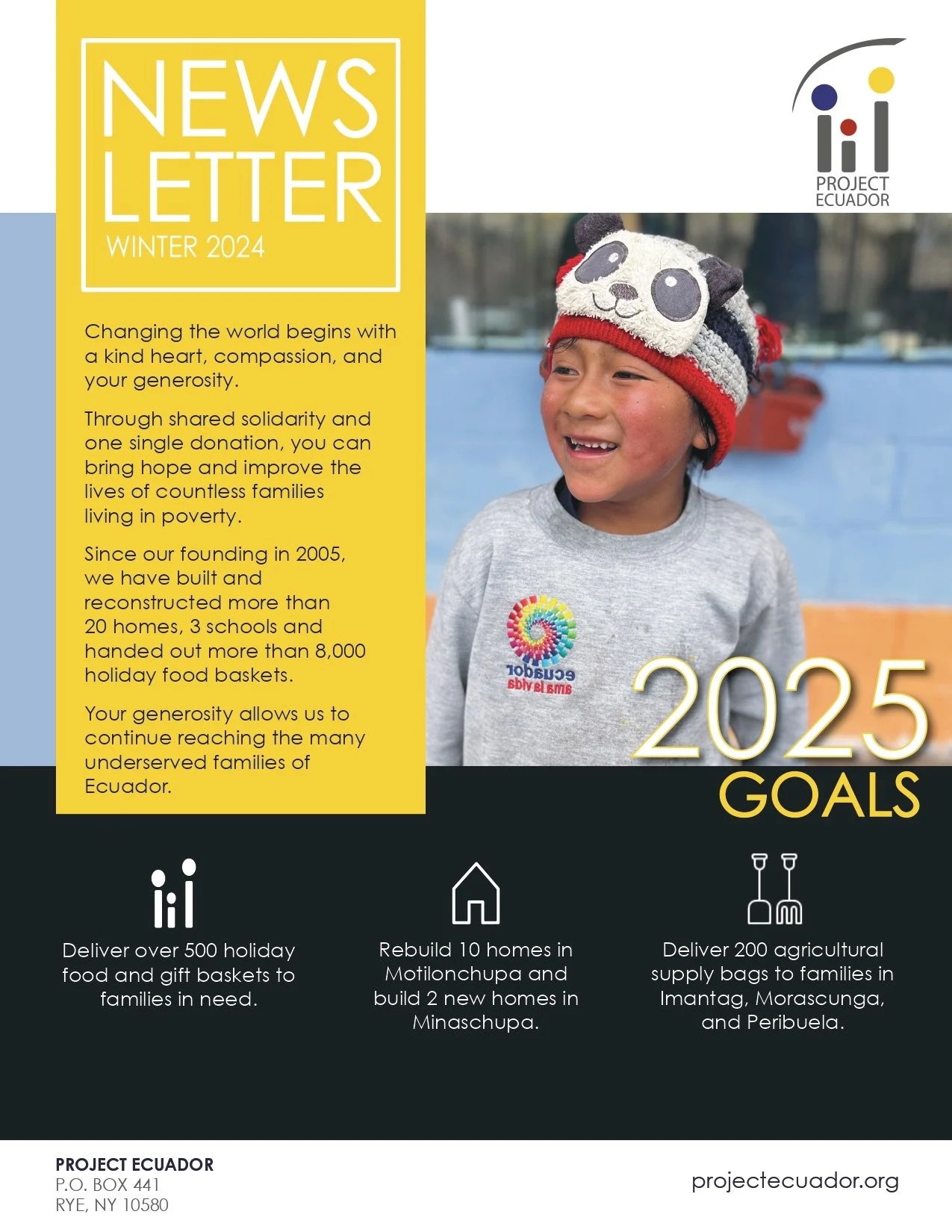 NEWS LETTER
WINTER 2024

PROJECT ECUADOR

Changing the world begins with a kind heart, compassion, and your generosity.

Through shared solidarity and one single donation, you can bring hope and improve the lives of countless families living in poverty.

Since our founding in 2005, we have built and reconstructed more than 20 homes, 3 schools and handed out more than 8,000 holiday food baskets.

Your generosity allows us to continue reaching the many underserved families of Ecuador.

ecuador
ama la vida

2025
GOALS

Deliver over 500 holiday food and gift baskets to families in need.

Rebuild 10 homes in Motilonchupa and build 2 new homes in Minaschupa.

Deliver 200 agricultural supply bags to families in Imantag, Morascunga, and Peribuela.

PROJECT ECUADOR
P.O. BOX 441
RYE, NY 10580

projectecuador.org